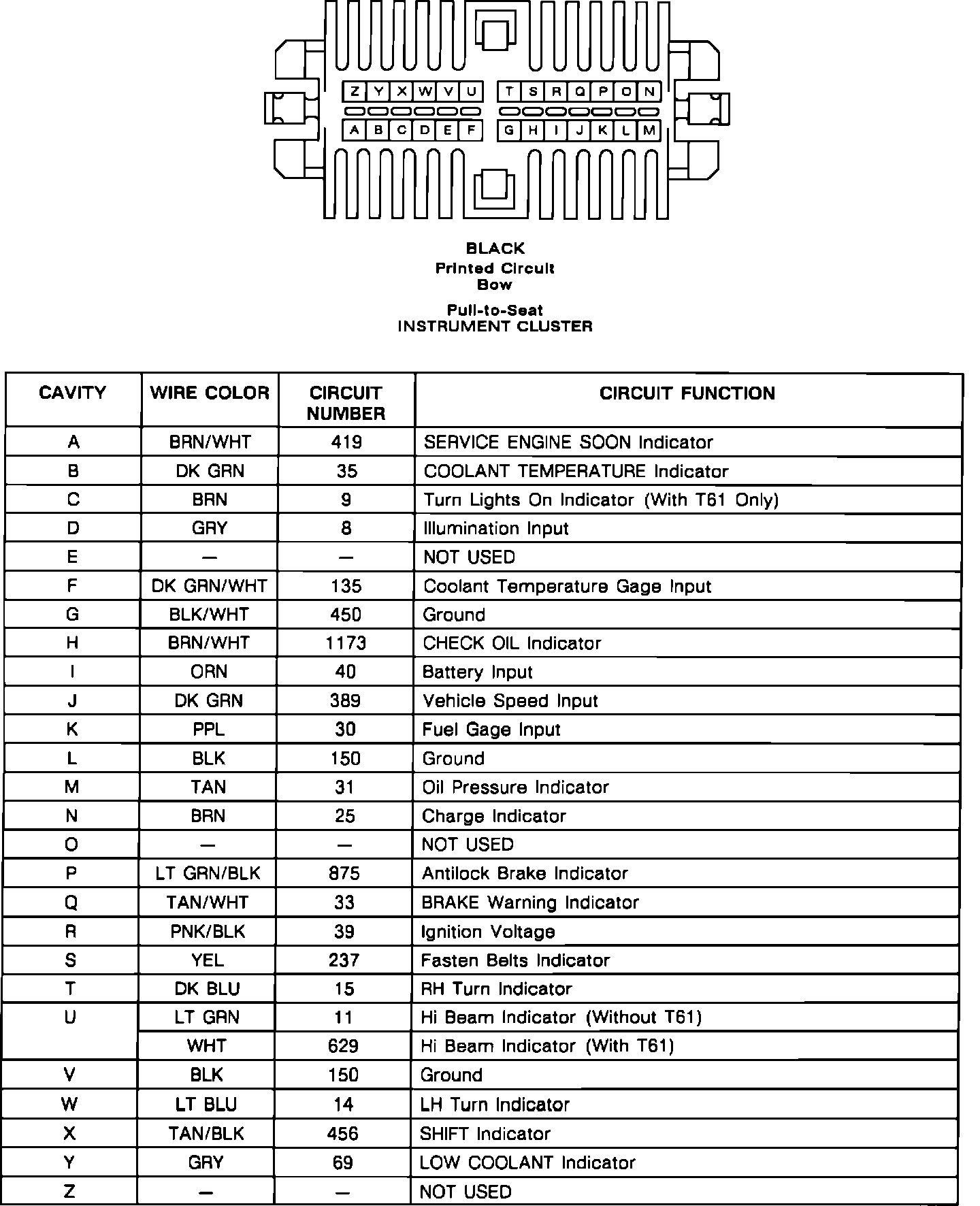 Z Y X W V U T S R Q P O N

A B C D E F G H I J K L M

BLACK
Printed Circuit
Bow

Pull-to-Seat
INSTRUMENT CLUSTER

| CAVITY | WIRE COLOR | CIRCUIT NUMBER | CIRCUIT FUNCTION |
|---|---|---|---|
| A | BRN/WHT | 419 | SERVICE ENGINE SOON Indicator |
| B | DK GRN | 35 | COOLANT TEMPERATURE Indicator |
| C | BRN | 9 | Turn Lights On Indicator (With T61 Only) |
| D | GRY | 8 | Illumination Input |
| E | — | — | NOT USED |
| F | DK GRN/WHT | 135 | Coolant Temperature Gage Input |
| G | BLK/WHT | 450 | Ground |
| H | BRN/WHT | 1173 | CHECK OIL Indicator |
| I | ORN | 40 | Battery Input |
| J | DK GRN | 389 | Vehicle Speed Input |
| K | PPL | 30 | Fuel Gage Input |
| L | BLK | 150 | Ground |
| M | TAN | 31 | Oil Pressure Indicator |
| N | BRN | 25 | Charge Indicator |
| O | — | — | NOT USED |
| P | LT GRN/BLK | 875 | Antilock Brake Indicator |
| Q | TAN/WHT | 33 | BRAKE Warning Indicator |
| R | PNK/BLK | 39 | Ignition Voltage |
| S | YEL | 237 | Fasten Belts Indicator |
| T | DK BLU | 15 | RH Turn Indicator |
| U | LT GRN | 11 | Hi Beam Indicator (Without T61) |
| | WHT | 629 | Hi Beam Indicator (With T61) |
| V | BLK | 150 | Ground |
| W | LT BLU | 14 | LH Turn Indicator |
| X | TAN/BLK | 456 | SHIFT Indicator |
| Y | GRY | 69 | LOW COOLANT Indicator |
| Z | — | — | NOT USED |